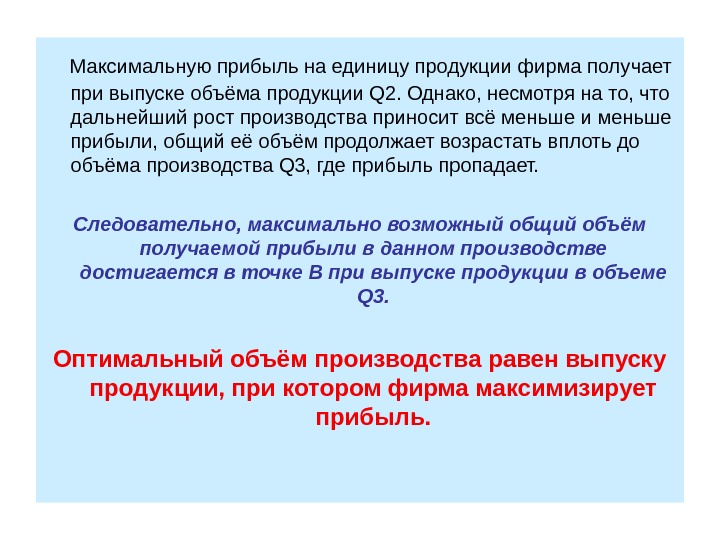 Максимальную прибыль на единицу продукции фирма получает при выпуске объёма продукции Q2. Однако, несмотря на то, что дальнейший рост производства приносит всё меньше и меньше прибыли, общий её объём продолжает возрастать вплоть до объёма производства Q3, где прибыль пропадает.

Следовательно, максимально возможный общий объём получаемой прибыли в данном производстве достигается в точке В при выпуске продукции в объеме Q3.

Оптимальный объём производства равен выпуску продукции, при котором фирма максимизирует прибыль.